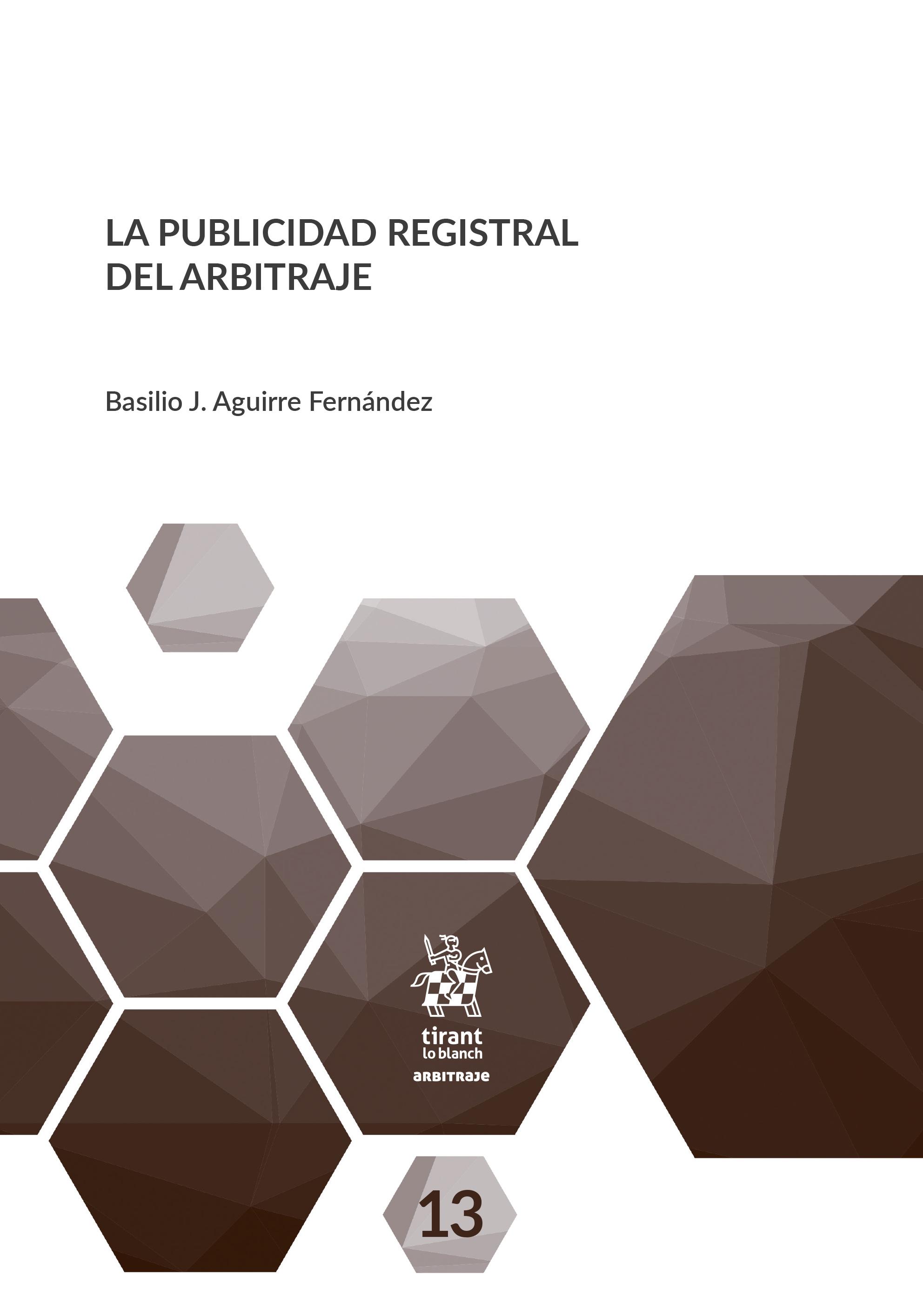 LA PUBLICIDAD REGISTRAL
DEL ARBITRAJE

Basilio J. Aguirre Fernández

tirant
lo blanch
ARBITRAJE

13